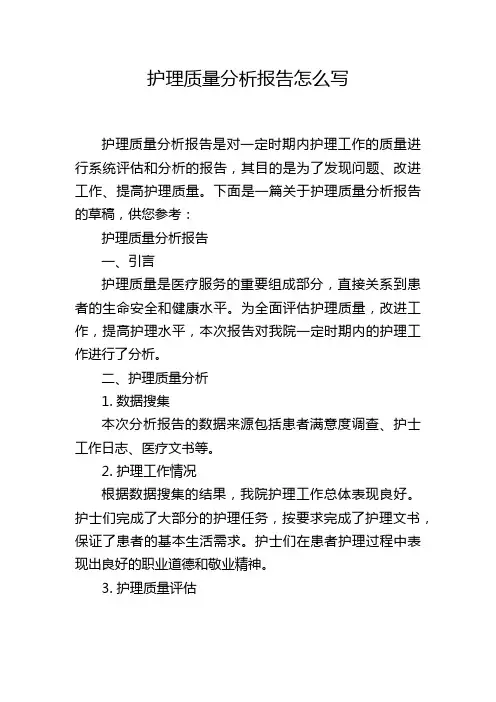 护理质量分析报告怎么写

护理质量分析报告是对一定时期内护理工作的质量进行系统评估和分析的报告，其目的是为了发现问题、改进工作、提高护理质量。下面是一篇关于护理质量分析报告的草稿，供您参考：

护理质量分析报告

一、引言

护理质量是医疗服务的重要组成部分，直接关系到患者的生命安全和健康水平。为全面评估护理质量，改进工作，提高护理水平，本次报告对我院一定时期内的护理工作进行了分析。

二、护理质量分析

1. 数据搜集

本次分析报告的数据来源包括患者满意度调查、护士工作日志、医疗文书等。

2. 护理工作情况

根据数据搜集的结果，我院护理工作总体表现良好。护士们完成了大部分的护理任务，按要求完成了护理文书，保证了患者的基本生活需求。护士们在患者护理过程中表现出良好的职业道德和敬业精神。

3. 护理质量评估